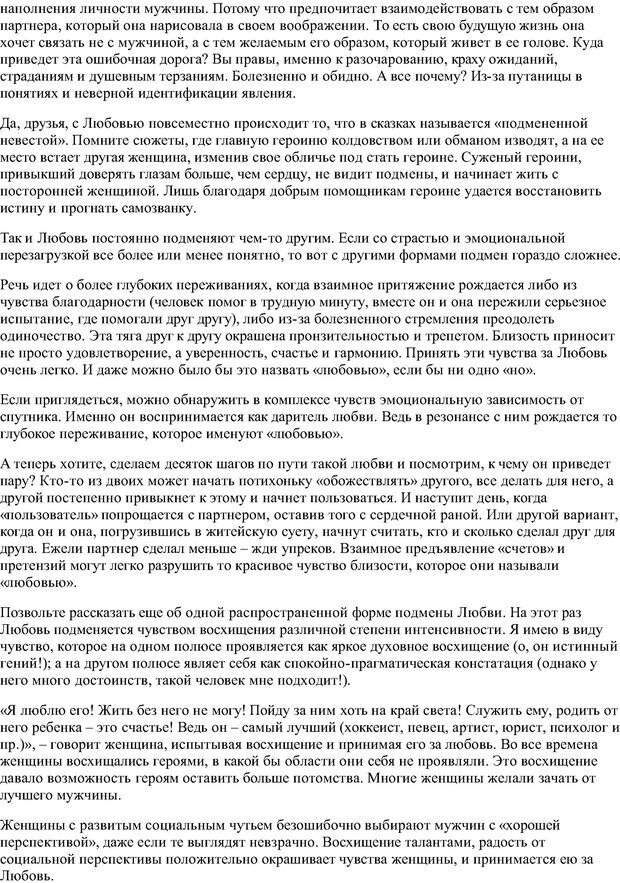 наполнения личности мужчины. Потому что предпочитает взаимодействовать с тем образом партнера, который она нарисовала в своем воображении. То есть свою будущую жизнь она хочет связать не с мужчиной, а с тем желаемым его образом, который живет в ее голове. Куда приведет эта ошибочная дорога? Вы правы, именно к разочарованию, краху ожиданий, страданиям и душевным терзаниям. Болезненно и обидно. А все почему? Из-за путаницы в понятиях и неверной идентификации явления.

Да, друзья, с Любовью повсеместно происходит то, что в сказках называется «подмененной невестой». Помните сюжеты, где главную героиню колдовством или обманом изводят, а на ее место встает другая женщина, изменив свое обличье под стать героине. Суженый героини, привыкший доверять глазам больше, чем сердцу, не видит подмены, и начинает жить с посторонней женщиной. Лишь благодаря добрым помощникам героине удается восстановить истину и прогнать самозванку.

Так и Любовь постоянно подменяют чем-то другим. Если со страстью и эмоциональной перезагрузкой все более или менее понятно, то вот с другими формами подмен гораздо сложнее.

Речь идет о более глубоких переживаниях, когда взаимное притяжение рождается либо из чувства благодарности (человек помог в трудную минуту, вместе он и она пережили серьезное испытание, где помогали друг другу), либо из-за болезненного стремления преодолеть одиночество. Эта тяга друг к другу окрашена пронзительностью и трепетом. Близость приносит не просто удовлетворение, а уверенность, счастье и гармонию. Принять эти чувства за Любовь очень легко. И даже можно было бы это назвать «любовью», если бы ни одно «но».

Если приглядеться, можно обнаружить в комплексе чувств эмоциональную зависимость от спутника. Именно он воспринимается как даритель любви. Ведь в резонансе с ним рождается то глубокое переживание, которое именуют «любовью».

А теперь хотите, сделаем десяток шагов по пути такой любви и посмотрим, к чему он приведет пару? Кто-то из двоих может начать потихоньку «обожествлять» другого, все делать для него, а другой постепенно привыкнет к этому и начнет пользоваться. И наступит день, когда «пользователь» попрощается с партнером, оставив того с сердечной раной. Или другой вариант, когда он и она, погрузившись в житейскую суету, начнут считать, кто и сколько сделал друг для друга. Ежели партнер сделал меньше – жди упреков. Взаимное предъявление «счетов» и претензий могут легко разрушить то красивое чувство близости, которое они называли «любовью».

Позвольте рассказать еще об одной распространенной форме подмены Любви. На этот раз Любовь подменяется чувством восхищения различной степени интенсивности. Я имею в виду чувство, которое на одном полюсе проявляется как яркое духовное восхищение (о, он истинный гений!); а на другом полюсе являет себя как спокойно-прагматическая констатация (однако у него много достоинств, такой человек мне подходит!).

«Я люблю его! Жить без него не могу! Пойду за ним хоть на край света! Служить ему, родить от него ребенка – это счастье! Ведь он – самый лучший (хоккеист, певец, артист, юрист, психолог и пр.)», – говорит женщина, испытывая восхищение и принимая его за любовь. Во все времена женщины восхищались героями, в какой бы области они себя не проявляли. Это восхищение давало возможность героям оставить больше потомства. Многие женщины желали зачать от лучшего мужчины.

Женщины с развитым социальным чутьем безошибочно выбирают мужчин с «хорошей перспективой», даже если те выглядят невзрачно. Восхищение талантами, радость от социальной перспективы положительно окрашивает чувства женщины, и принимается ею за Любовь.